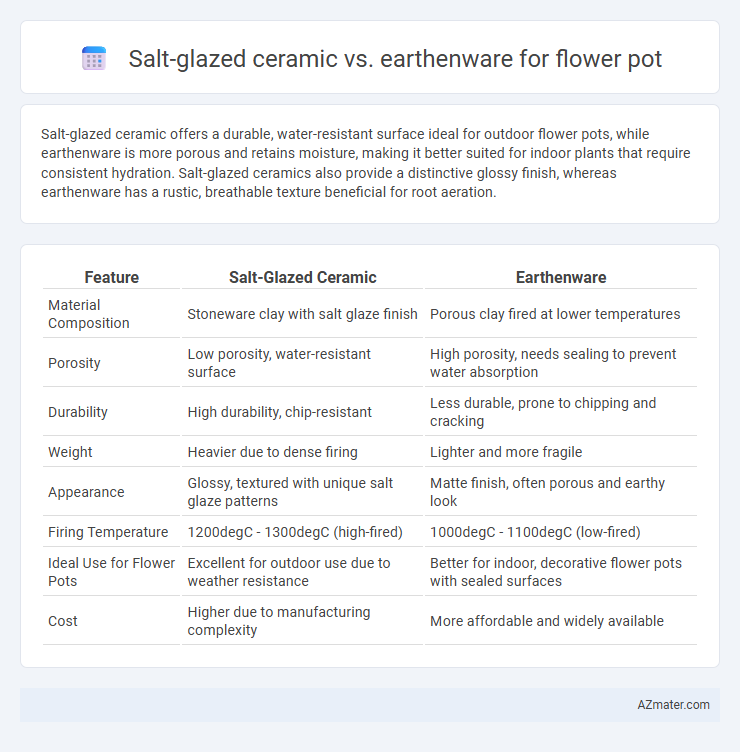 Salt-glazed ceramic vs. earthenware for flower pot

Salt-glazed ceramic offers a durable, water-resistant surface ideal for outdoor flower pots, while earthenware is more porous and retains moisture, making it better suited for indoor plants that require consistent hydration. Salt-glazed ceramics also provide a distinctive glossy finish, whereas earthenware has a rustic, breathable texture beneficial for root aeration.

| Feature | Salt-Glazed Ceramic | Earthenware |
|---|---|---|
| Material Composition | Stoneware clay with salt glaze finish | Porous clay fired at lower temperatures |
| Porosity | Low porosity, water-resistant surface | High porosity, needs sealing to prevent water absorption |
| Durability | High durability, chip-resistant | Less durable, prone to chipping and cracking |
| Weight | Heavier due to dense firing | Lighter and more fragile |
| Appearance | Glossy, textured with unique salt glaze patterns | Matte finish, often porous and earthy look |
| Firing Temperature | 1200degC - 1300degC (high-fired) | 1000degC - 1100degC (low-fired) |
| Ideal Use for Flower Pots | Excellent for outdoor use due to weather resistance | Better for indoor, decorative flower pots with sealed surfaces |
| Cost | Higher due to manufacturing complexity | More affordable and widely available |

AZmater.com